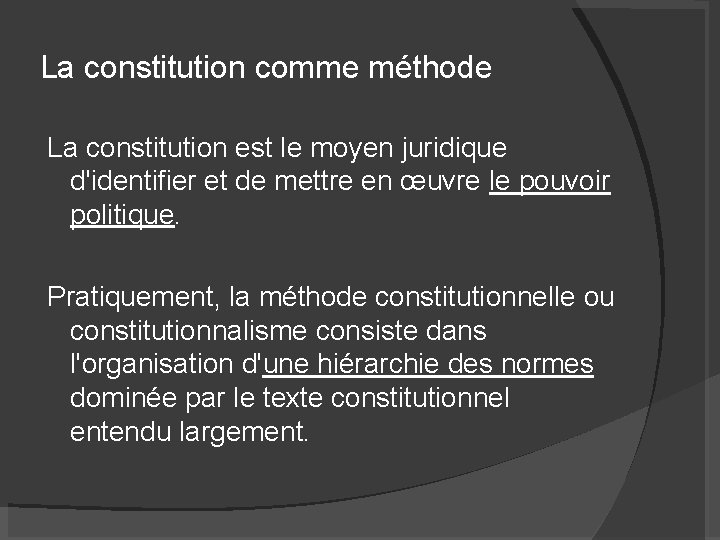 La constitution comme méthode

La constitution est le moyen juridique d'identifier et de mettre en œuvre le pouvoir politique.

Pratiquement, la méthode constitutionnelle ou constitutionnalisme consiste dans l'organisation d'une hiérarchie des normes dominée par le texte constitutionnel entendu largement.